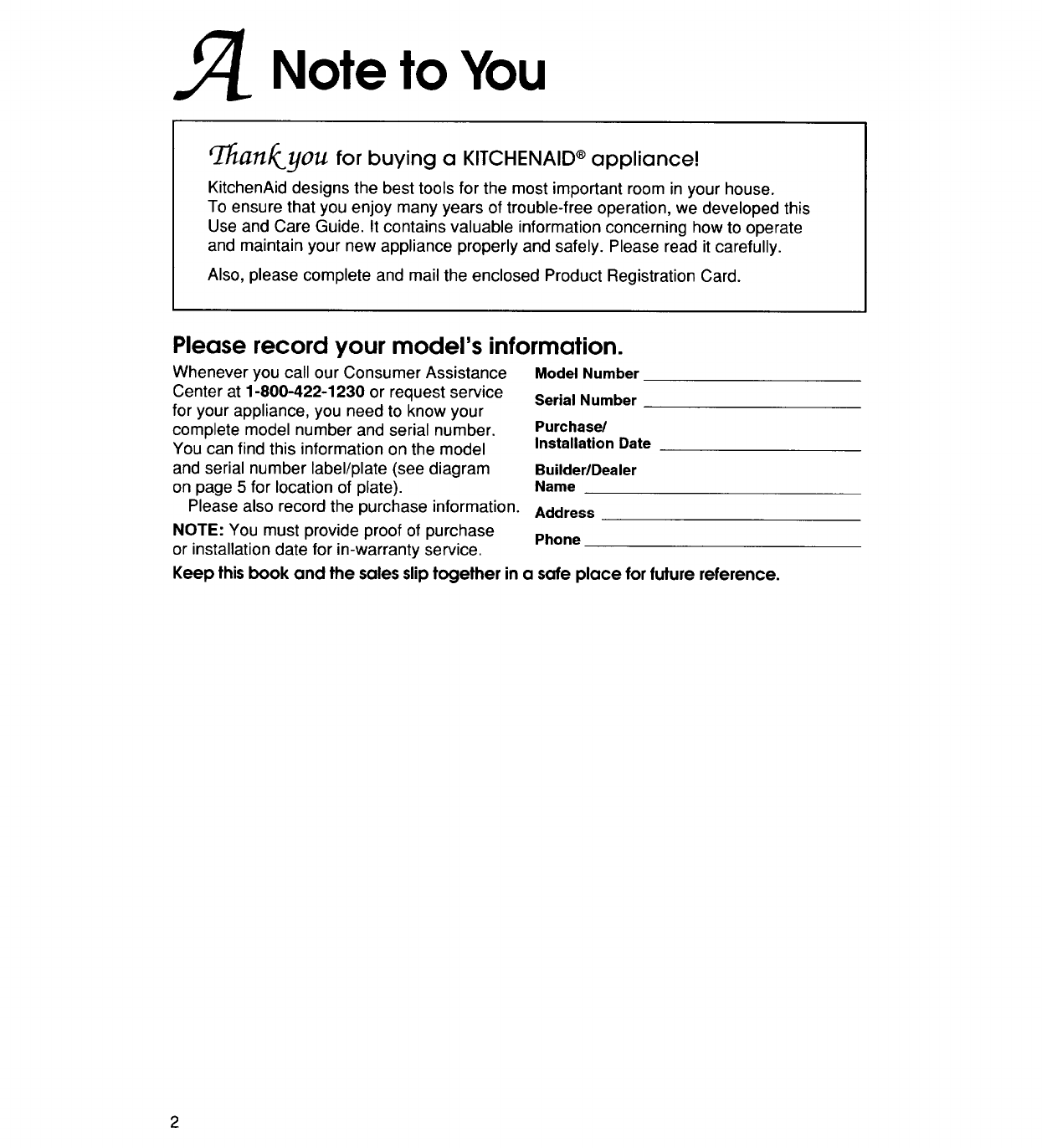 A Note to You

Thank you for buying a KITCHENAID® appliance!

KitchenAid designs the best tools for the most important room in your house. To ensure that you enjoy many years of trouble-free operation, we developed this Use and Care Guide. It contains valuable information concerning how to operate and maintain your new appliance properly and safely. Please read it carefully.

Also, please complete and mail the enclosed Product Registration Card.

Please record your model's information.

Whenever you call our Consumer Assistance Center at 1-800-422-1230 or request service for your appliance, you need to know your complete model number and serial number. You can find this information on the model and serial number label/plate (see diagram on page 5 for location of plate).

Please also record the purchase information.

NOTE: You must provide proof of purchase or installation date for in-warranty service.

Model Number

Serial Number

Purchase/
Installation Date

Builder/Dealer
Name

Address

Phone

Keep this book and the sales slip together in a safe place for future reference.

2